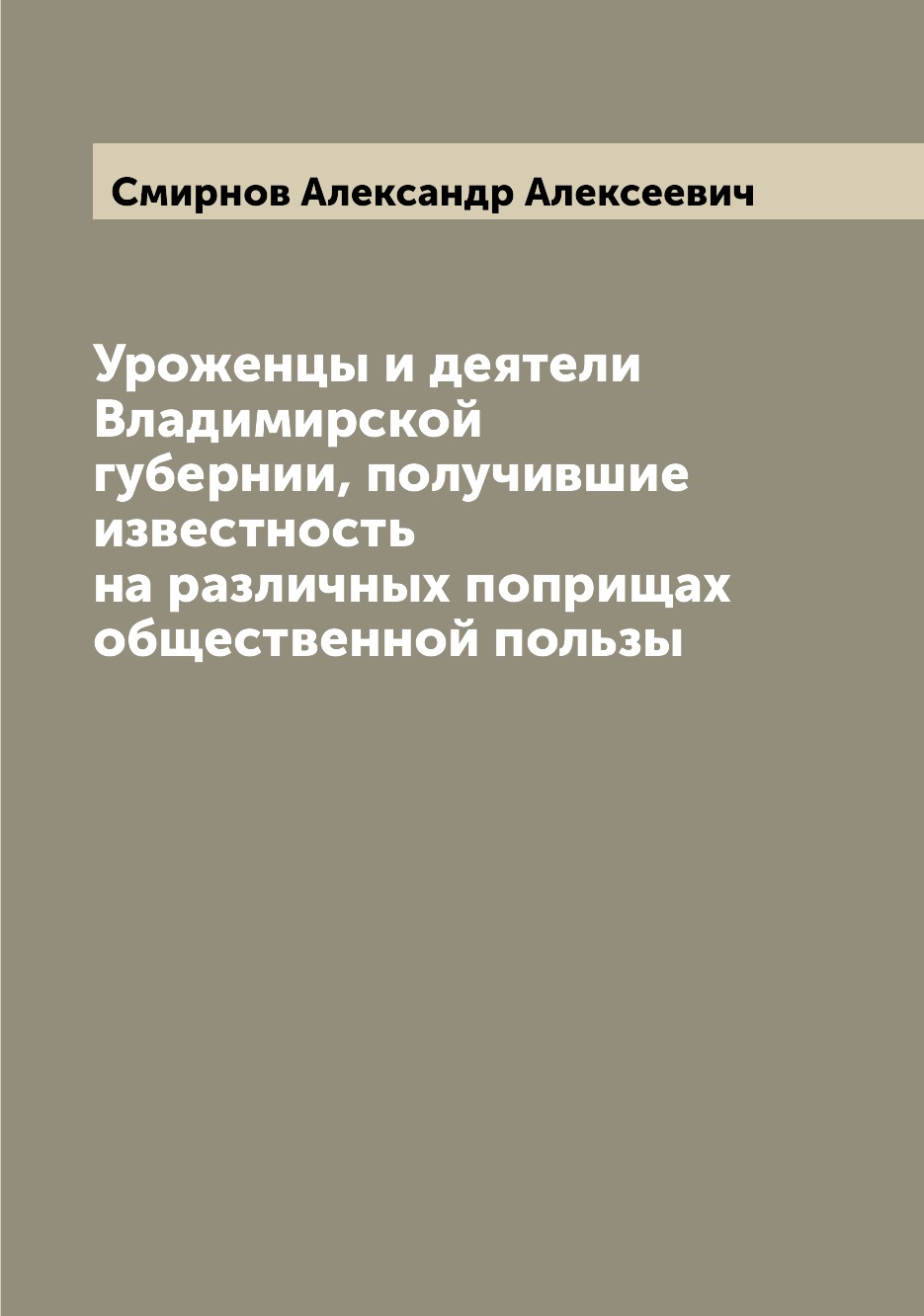 Смирнов Александр Алексеевич

Уроженцы и деятели Владимирской губернии, получившие известность на различных поприщах общественной пользы